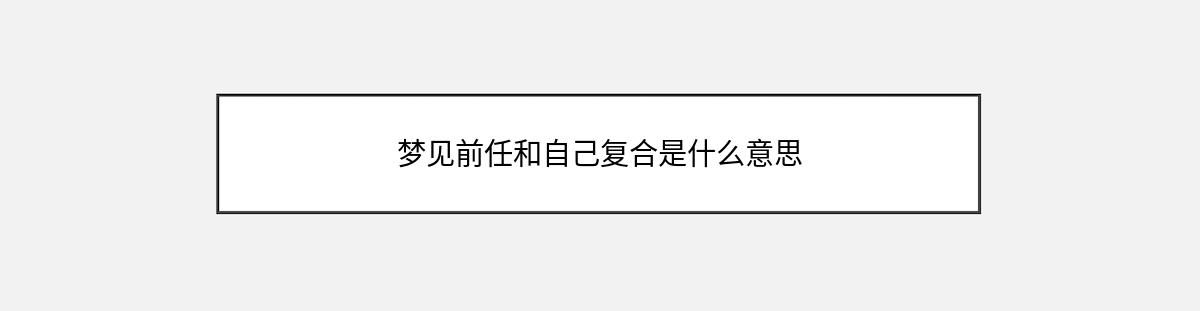 梦见前任和自己复合是什么意思